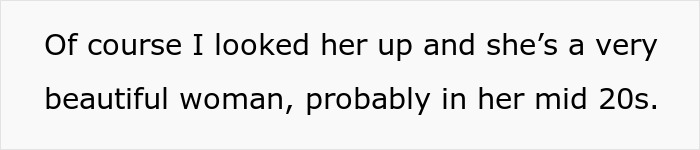 Of course I looked her up and she’s a very beautiful woman, probably in her mid 20s.